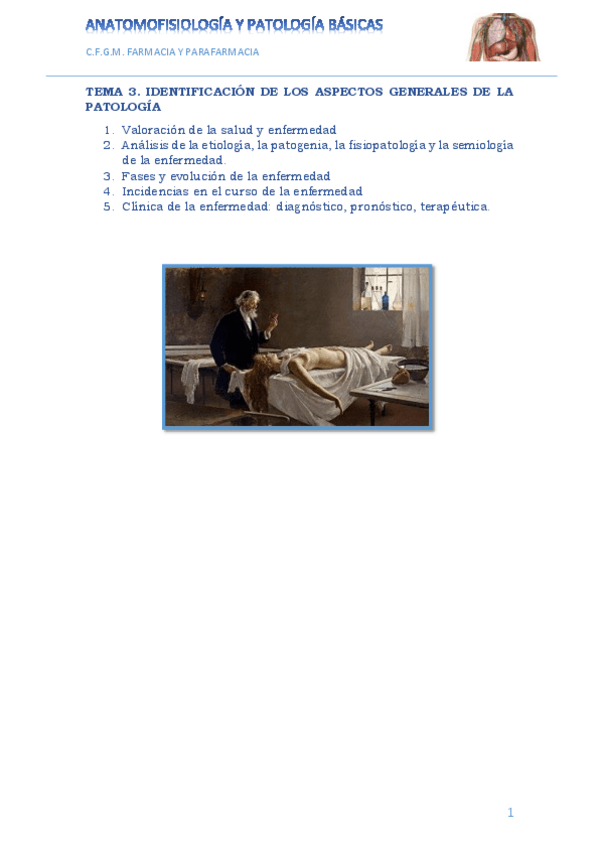 ANATOMOFISIOLOGÍA Y PATOLOGÍA BÁSICAS

C.F.G.M. FARMACIA Y PARAFARMACIA

TEMA 3. IDENTIFICACIÓN DE LOS ASPECTOS GENERALES DE LA PATOLOGÍA

1. Valoración de la salud y enfermedad
2. Análisis de la etiología, la patogenia, la fisiopatología y la semiología de la enfermedad.
3. Fases y evolución de la enfermedad
4. Incidencias en el curso de la enfermedad
5. Clínica de la enfermedad: diagnóstico, pronóstico, terapéutica.

1